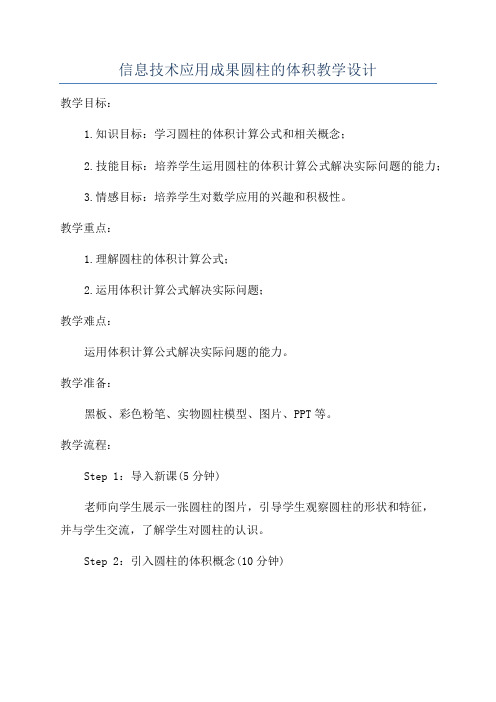 信息技术应用成果圆柱的体积教学设计

教学目标：

1.知识目标：学习圆柱的体积计算公式和相关概念；

2.技能目标：培养学生运用圆柱的体积计算公式解决实际问题的能力；

3.情感目标：培养学生对数学应用的兴趣和积极性。

教学重点：

1.理解圆柱的体积计算公式；

2.运用体积计算公式解决实际问题；

教学难点：

运用体积计算公式解决实际问题的能力。

教学准备：

黑板、彩色粉笔、实物圆柱模型、图片、PPT等。

教学流程：

Step 1：导入新课(5分钟)

老师向学生展示一张圆柱的图片，引导学生观察圆柱的形状和特征，并与学生交流，了解学生对圆柱的认识。

Step 2：引入圆柱的体积概念(10分钟)